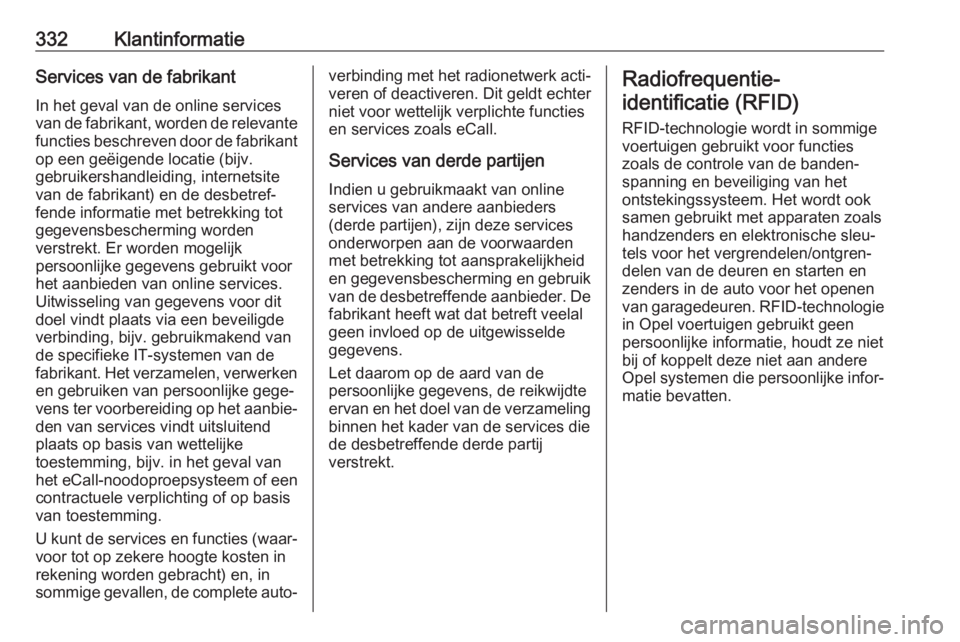 332 Klantinformatie

Services van de fabrikant

In het geval van de online services van de fabrikant, worden de relevante functies beschreven door de fabrikant op een geëigende locatie (bijv. gebruikershandleiding, internetsite van de fabrikant) en de desbetreffende informatie met betrekking tot gegevensbescherming worden verstrekt. Er worden mogelijk persoonlijke gegevens gebruikt voor het aanbieden van online services. Uitwisseling van gegevens voor dit doel vindt plaats via een beveiligde verbinding, bijv. gebruikmakend van de specifieke IT-systemen van de fabrikant. Het verzamelen, verwerken en gebruiken van persoonlijke gegevens ter voorbereiding op het aanbieden van services vindt uitsluitend plaats op basis van wettelijke toestemming, bijv. in het geval van het eCall-noodoproepsysteem of een contractuele verplichting of op basis van toestemming.

U kunt de services en functies (waarvoor tot op zekere hoogte kosten in rekening worden gebracht) en, in sommige gevallen, de complete autoverbinding met het radionetwerk activeren of deactiveren. Dit geldt echter niet voor wettelijk verplichte functies en services zoals eCall.

Services van derde partijen

Indien u gebruikmaakt van online services van andere aanbieders (derde partijen), zijn deze services onderworpen aan de voorwaarden met betrekking tot aansprakelijkheid en gegevensbescherming en gebruik van de desbetreffende aanbieder. De fabrikant heeft wat dat betreft veelal geen invloed op de uitgewisselde gegevens.

Let daarom op de aard van de persoonlijke gegevens, de reikwijdte ervan en het doel van de verzameling binnen het kader van de services die de desbetreffende derde partij verstrekt.

Radiofrequentie-identificatie (RFID)

RFID-technologie wordt in sommige voertuigen gebruikt voor functies zoals de controle van de bandenspanning en beveiliging van het ontstekingssysteem. Het wordt ook samen gebruikt met apparaten zoals handzenders en elektronische sleutels voor het vergrendelen/ontgrendelen van de deuren en starten en zenders in de auto voor het openen van garagedeuren. RFID-technologie in Opel voertuigen gebruikt geen persoonlijke informatie, houdt ze niet bij of koppelt deze niet aan andere Opel systemen die persoonlijke informatie bevatten.

carmanualsonline.info